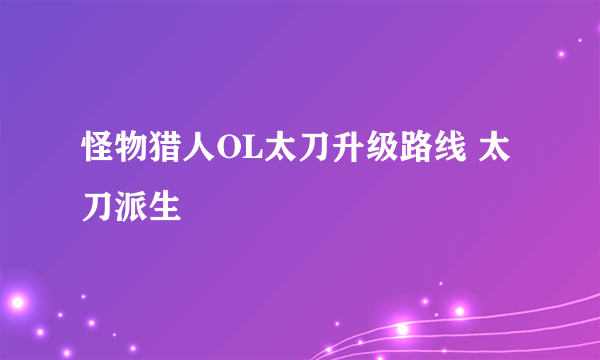 怪物猎人OL太刀升级路线 太刀派生